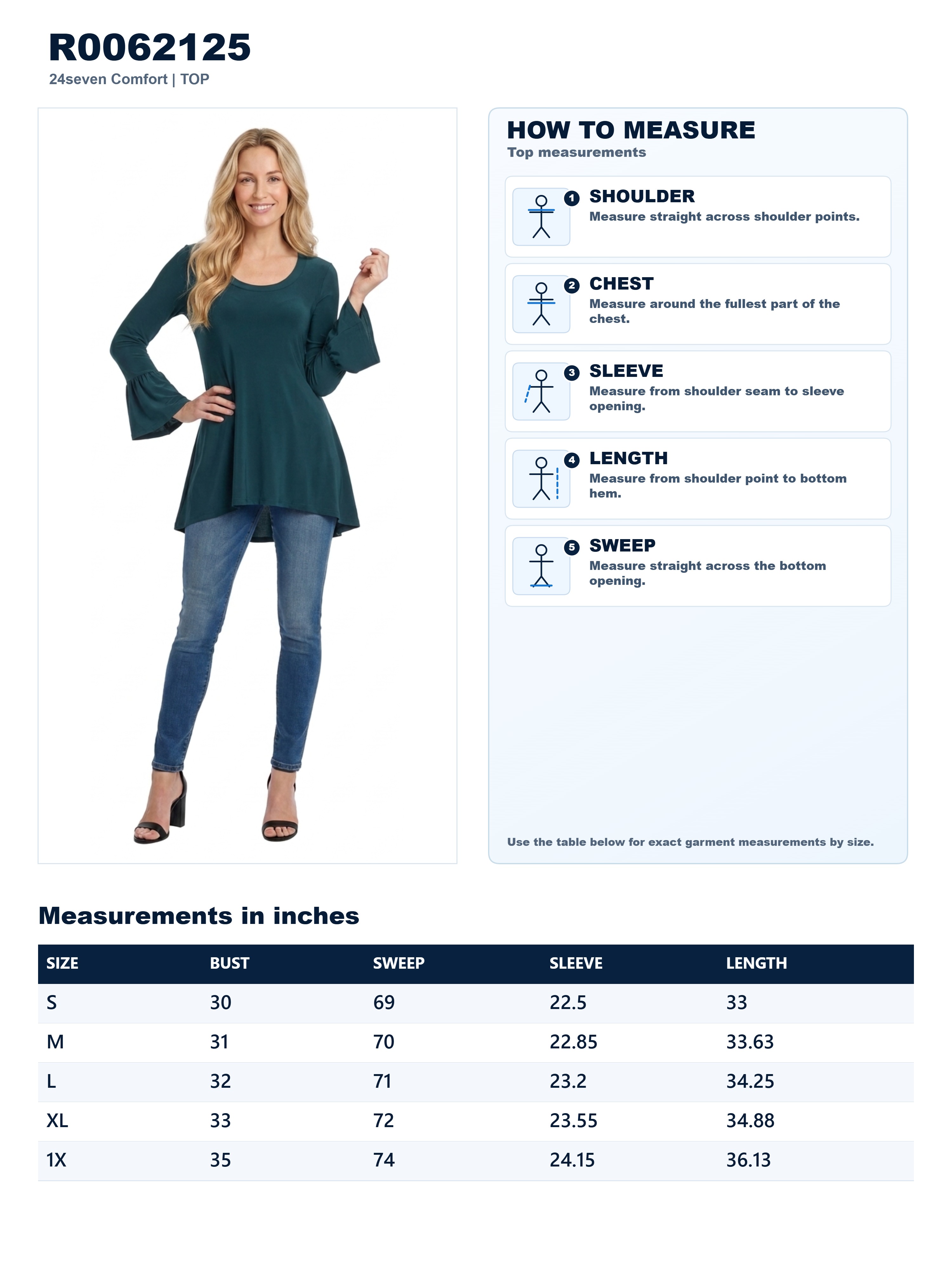 R0062125
24seven Comfort | TOP

HOW TO MEASURE
Top measurements

1 SHOULDER
Measure straight across shoulder points.

2 CHEST
Measure around the fullest part of the chest.

3 SLEEVE
Measure from shoulder seam to sleeve opening.

4 LENGTH
Measure from shoulder point to bottom hem.

5 SWEEP
Measure straight across the bottom opening.

Use the table below for exact garment measurements by size.

Measurements in inches

| SIZE | BUST | SWEEP | SLEEVE | LENGTH |
|---|---|---|---|---|
| S | 30 | 69 | 22.5 | 33 |
| M | 31 | 70 | 22.85 | 33.63 |
| L | 32 | 71 | 23.2 | 34.25 |
| XL | 33 | 72 | 23.55 | 34.88 |
| 1X | 35 | 74 | 24.15 | 36.13 |